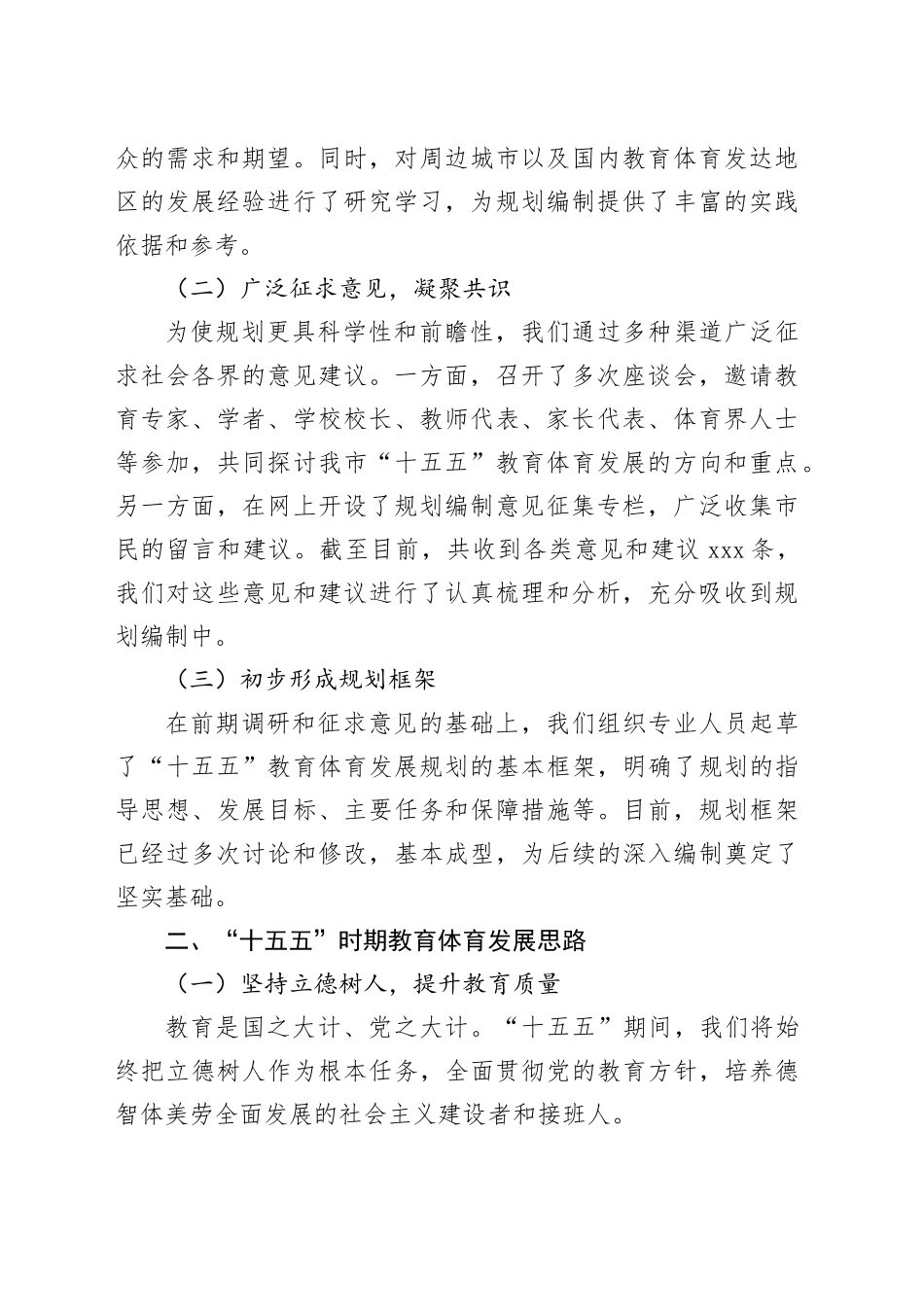 众的需求和期望。同时，对周边城市以及国内教育体育发达地区的发展经验进行了研究学习，为规划编制提供了丰富的实践依据和参考。

（二）广泛征求意见，凝聚共识

为使规划更具科学性和前瞻性，我们通过多种渠道广泛征求社会各界的意见建议。一方面，召开了多次座谈会，邀请教育专家、学者、学校校长、教师代表、家长代表、体育界人士等参加，共同探讨我市“十五五”教育体育发展的方向和重点。另一方面，在网上开设了规划编制意见征集专栏，广泛收集市民的留言和建议。截至目前，共收到各类意见和建议 xxx 条，我们对这些意见和建议进行了认真梳理和分析，充分吸收到规划编制中。

（三）初步形成规划框架

在前期调研和征求意见的基础上，我们组织专业人员起草了“十五五”教育体育发展规划的基本框架，明确了规划的指导思想、发展目标、主要任务和保障措施等。目前，规划框架已经过多次讨论和修改，基本成型，为后续的深入编制奠定了坚实基础。

二、“十五五”时期教育体育发展思路

（一）坚持立德树人，提升教育质量

教育是国之大计、党之大计。“十五五”期间，我们将始终把立德树人作为根本任务，全面贯彻党的教育方针，培养德智体美劳全面发展的社会主义建设者和接班人。